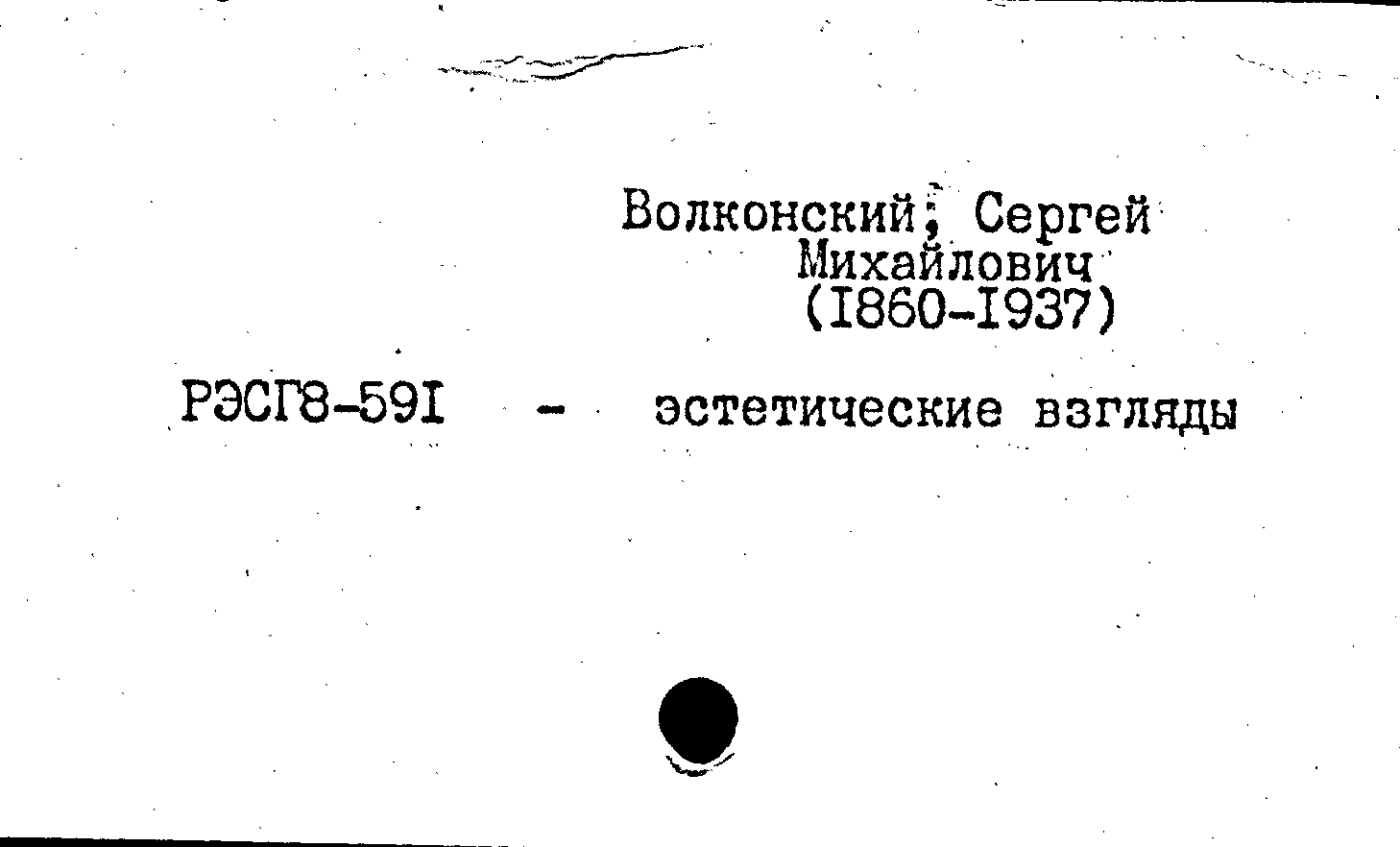 Волконский, Сергей
Михайлович
(I860-I937)

РЭСГ8-59I - эстетические взгляды